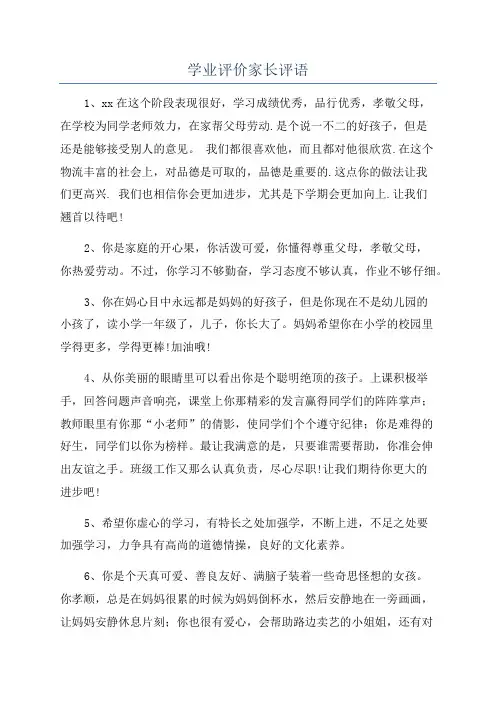 学业评价家长评语

1、xx 在这个阶段表现很好，学习成绩优秀，品行优秀，孝敬父母，在学校为同学老师效力，在家帮父母劳动.是个说一不二的好孩子，但是还是能够接受别人的意见。 我们都很喜欢他，而且都对他很欣赏.在这个物流丰富的社会上，对品德是可取的，品德是重要的.这点你的做法让我们更高兴. 我们也相信你会更加进步，尤其是下学期会更加向上.让我们翘首以待吧!

2、你是家庭的开心果，你活泼可爱，你懂得尊重父母，孝敬父母，你热爱劳动。不过，你学习不够勤奋，学习态度不够认真，作业不够仔细。

3、你在妈心目中永远都是妈妈的好孩子，但是你现在不是幼儿园的小孩了，读小学一年级了，儿子，你长大了。妈妈希望你在小学的校园里学得更多，学得更棒!加油哦!

4、从你美丽的眼睛里可以看出你是个聪明绝顶的孩子。上课积极举手，回答问题声音响亮，课堂上你那精彩的发言赢得同学们的阵阵掌声；教师眼里有你那“小老师”的倩影，使同学们个个遵守纪律；你是难得的好生，同学们以你为榜样。最让我满意的是，只要谁需要帮助，你准会伸出友谊之手。班级工作又那么认真负责，尽心尽职!让我们期待你更大的进步吧!

5、希望你虚心的学习，有特长之处加强学，不断上进，不足之处要加强学习，力争具有高尚的道德情操，良好的文化素养。

6、你是个天真可爱、善良友好、满脑子装着一些奇思怪想的女孩。你孝顺，总是在妈妈很累的时候为妈妈倒杯水，然后安静地在一旁画画，让妈妈安静休息片刻；你也很有爱心，会帮助路边卖艺的小姐姐，还有对